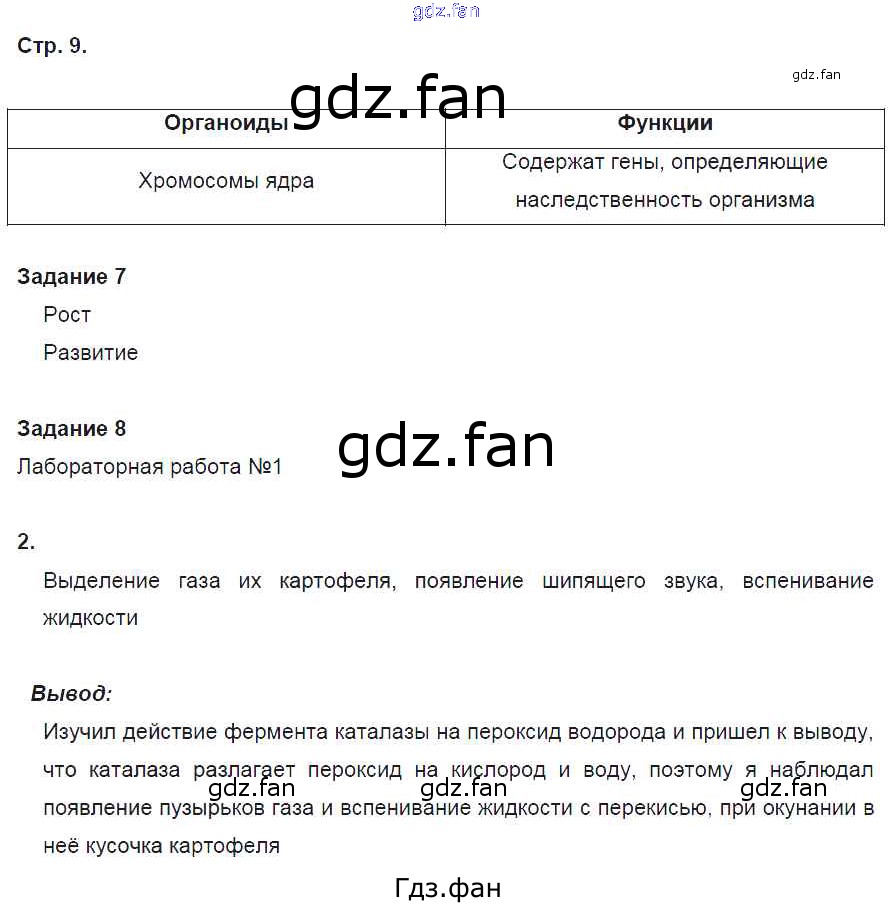 gdz.fan

Стр. 9.

gdz.fan

gdz.fan

| Органоиды | Функции |
|---|---|
| Хромосомы ядра | Содержат гены, определяющие наследственность организма |

Задание 7

Рост

Развитие

Задание 8

gdz.fan

Лабораторная работа №1

2.

Выделение газа их картофеля, появление шипящего звука, вспенивание жидкости

Вывод:

Изучил действие фермента каталазы на пероксид водорода и пришел к выводу, что каталаза разлагает пероксид на кислород и воду, поэтому я наблюдал появление пузырьков газа и вспенивание жидкости с перекисью, при окунании в неё кусочка картофеля

gdz.fan gdz.fan gdz.fan

Гдз.фан